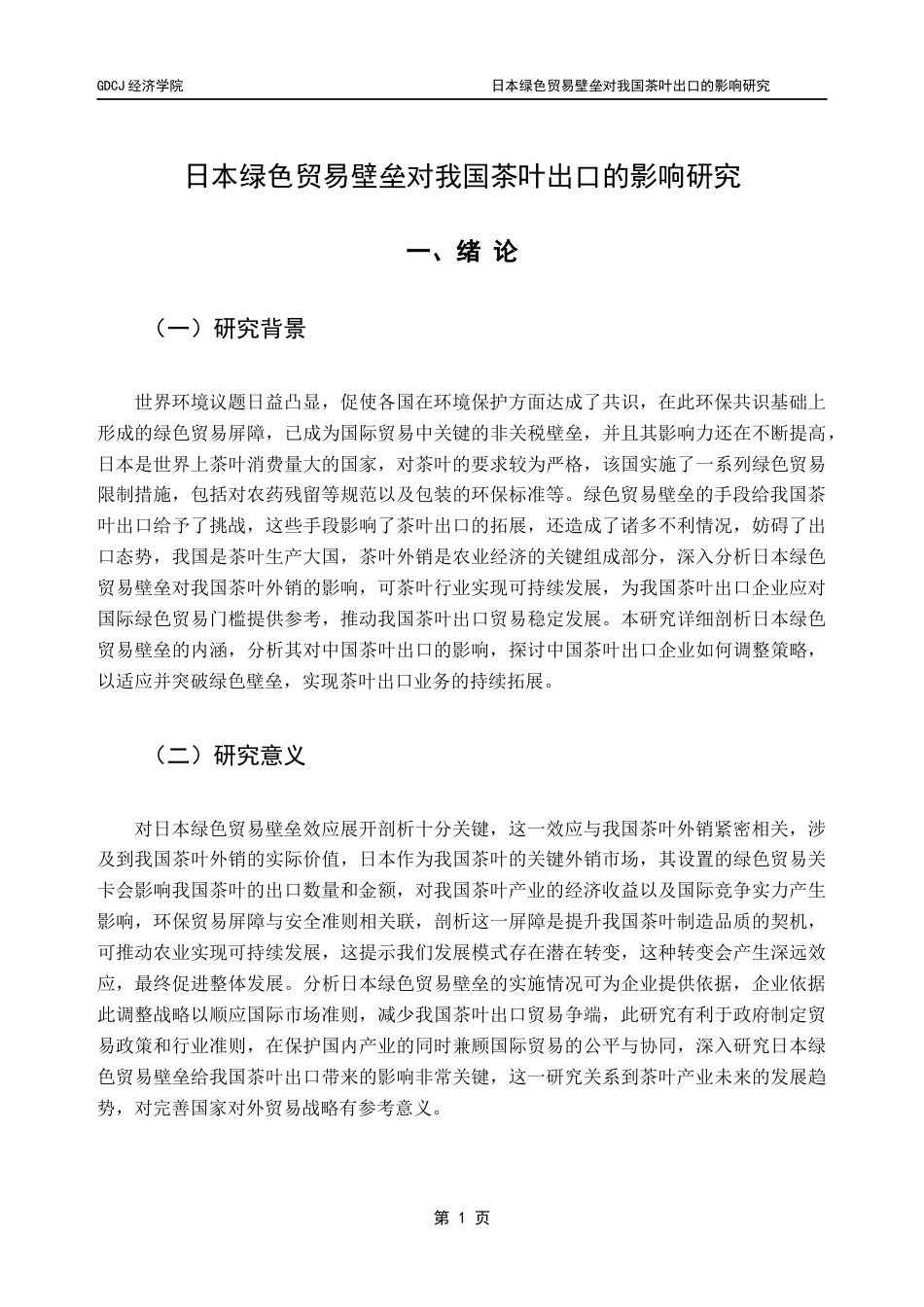 GDCJ 经济学院

日本绿色贸易壁垒对我国茶叶出口的影响研究

日本绿色贸易壁垒对我国茶叶出口的影响研究

一、绪 论

（一）研究背景

世界环境议题日益凸显，促使各国在环境保护方面达成了共识，在此环保共识基础上形成的绿色贸易屏障，已成为国际贸易中关键的非关税壁垒，并且其影响力还在不断提高，日本是世界上茶叶消费量大的国家，对茶叶的要求较为严格，该国实施了一系列绿色贸易限制措施，包括对农药残留等规范以及包装的环保标准等。绿色贸易壁垒的手段给我国茶叶出口给予了挑战，这些手段影响了茶叶出口的拓展，还造成了诸多不利情况，妨碍了出口态势，我国是茶叶生产大国，茶叶外销是农业经济的关键组成部分，深入分析日本绿色贸易壁垒对我国茶叶外销的影响，可茶叶行业实现可持续发展，为我国茶叶出口企业应对国际绿色贸易门槛提供参考，推动我国茶叶出口贸易稳定发展。本研究详细剖析日本绿色贸易壁垒的内涵，分析其对中国茶叶出口的影响，探讨中国茶叶出口企业如何调整策略，以适应并突破绿色壁垒，实现茶叶出口业务的持续拓展。

（二）研究意义

对日本绿色贸易壁垒效应展开剖析十分关键，这一效应与我国茶叶外销紧密相关，涉及到我国茶叶外销的实际价值，日本作为我国茶叶的关键外销市场，其设置的绿色贸易关卡会影响我国茶叶的出口数量和金额，对我国茶叶产业的经济收益以及国际竞争实力产生影响，环保贸易屏障与安全准则相关联，剖析这一屏障是提升我国茶叶制造品质的契机，可推动农业实现可持续发展，这提示我们发展模式存在潜在转变，这种转变会产生深远效应，最终促进整体发展。分析日本绿色贸易壁垒的实施情况可为企业提供依据，企业依据此调整战略以顺应国际市场准则，减少我国茶叶出口贸易争端，此研究有利于政府制定贸易政策和行业准则，在保护国内产业的同时兼顾国际贸易的公平与协同，深入研究日本绿色贸易壁垒给我国茶叶出口带来的影响非常关键，这一研究关系到茶叶产业未来的发展趋势，对完善国家对外贸易战略有参考意义。

第 1 页